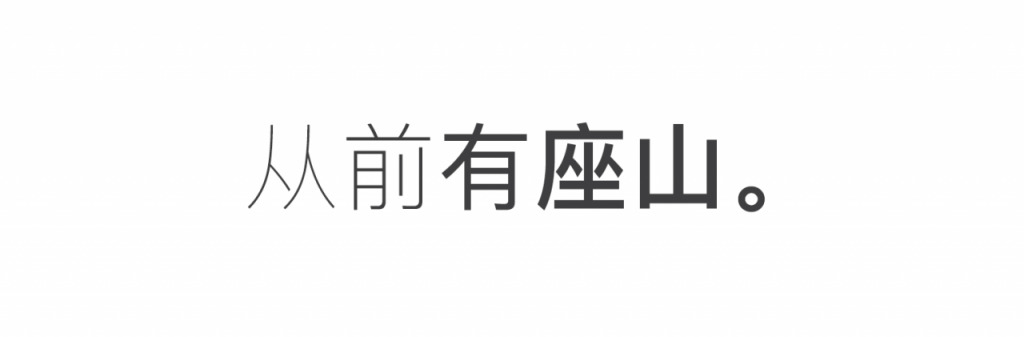 从前有座山。